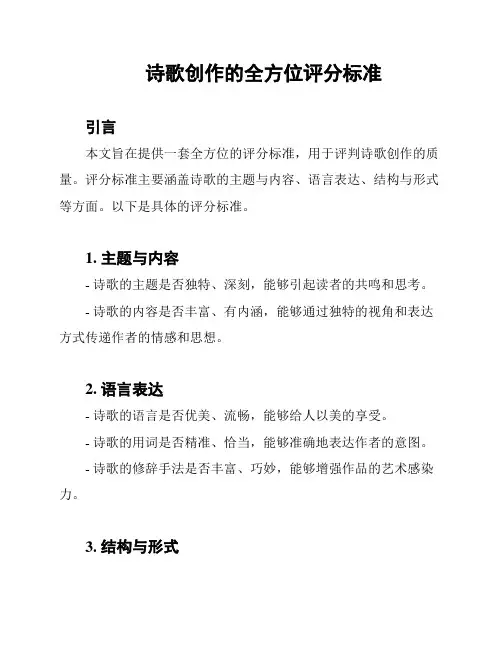 诗歌创作的全方位评分标准

引言

本文旨在提供一套全方位的评分标准，用于评判诗歌创作的质量。评分标准主要涵盖诗歌的主题与内容、语言表达、结构与形式等方面。以下是具体的评分标准。

1. 主题与内容

- 诗歌的主题是否独特、深刻，能够引起读者的共鸣和思考。

- 诗歌的内容是否丰富、有内涵，能够通过独特的视角和表达方式传递作者的情感和思想。

2. 语言表达

- 诗歌的语言是否优美、流畅，能够给人以美的享受。

- 诗歌的用词是否精准、恰当，能够准确地表达作者的意图。

- 诗歌的修辞手法是否丰富、巧妙，能够增强作品的艺术感染力。

3. 结构与形式